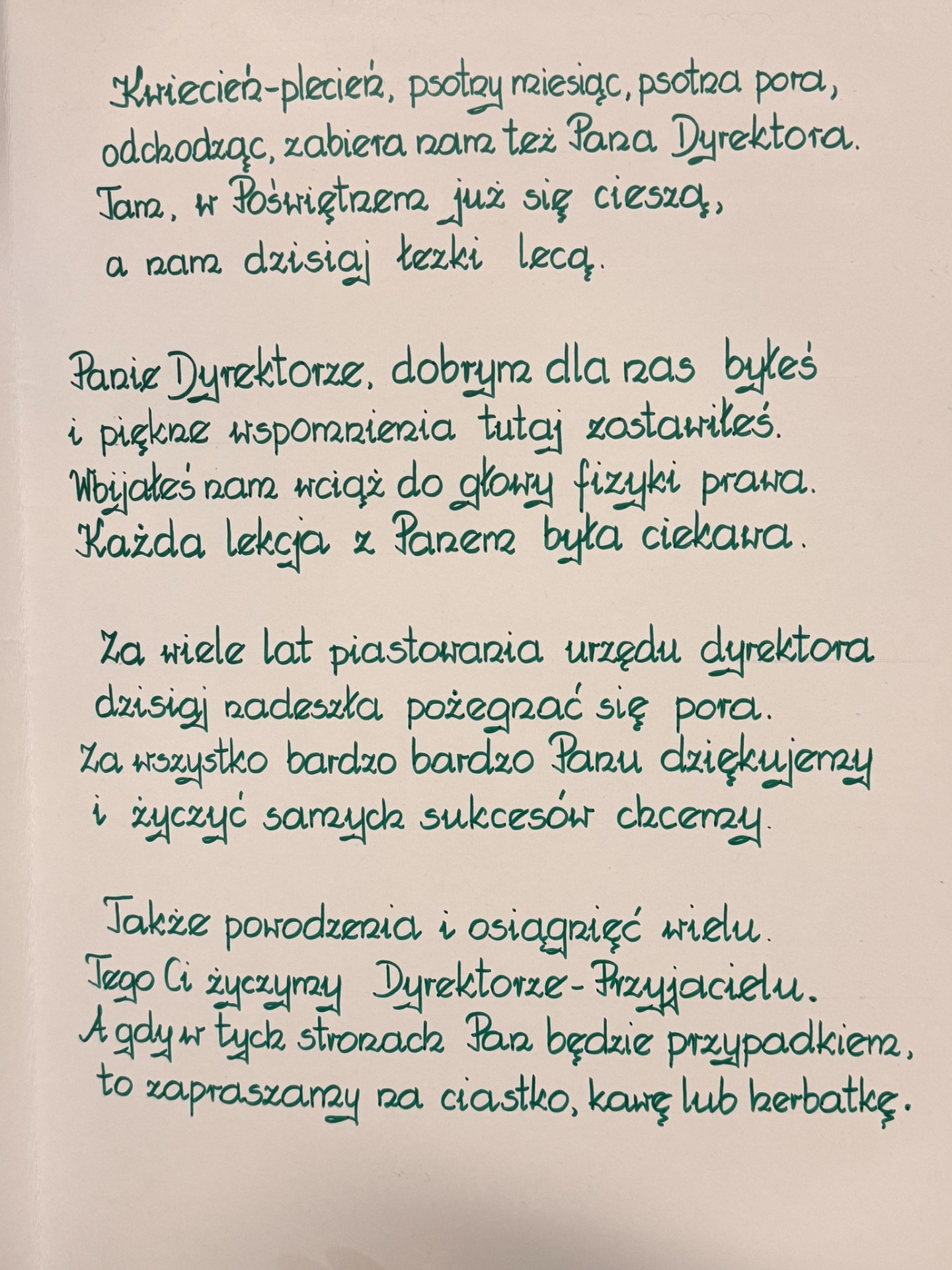 Kwiecień-plecień, psotny miesiąc, psotna pora,
odchodząc, zabiera nam też Pana Dyrektora.
Tam, w Poświętnem już się cieszą,
a nam dzisiaj łezki lecą.

Panie Dyrektorze, dobrym dla nas byłeś
i piękne wspomnienia tutaj zostawiłeś.
Wbijałeś nam wciąż do głowy fizyki prawa.
Każda lekcja z Panem była ciekawa.

Za wiele lat piastowania urzędu dyrektora
dzisiaj nadeszła pożegnać się pora.
Za wszystko bardzo bardzo Panu dziękujemy
i życzyć samych sukcesów chcemy.

Także powodzenia i osiągnięć wielu.
Tego Ci życzymy Dyrektorze-Przyjacielu.
A gdy w tych stronach Pan będzie przypadkiem,
to zapraszamy na ciastko, kawę lub herbatkę.